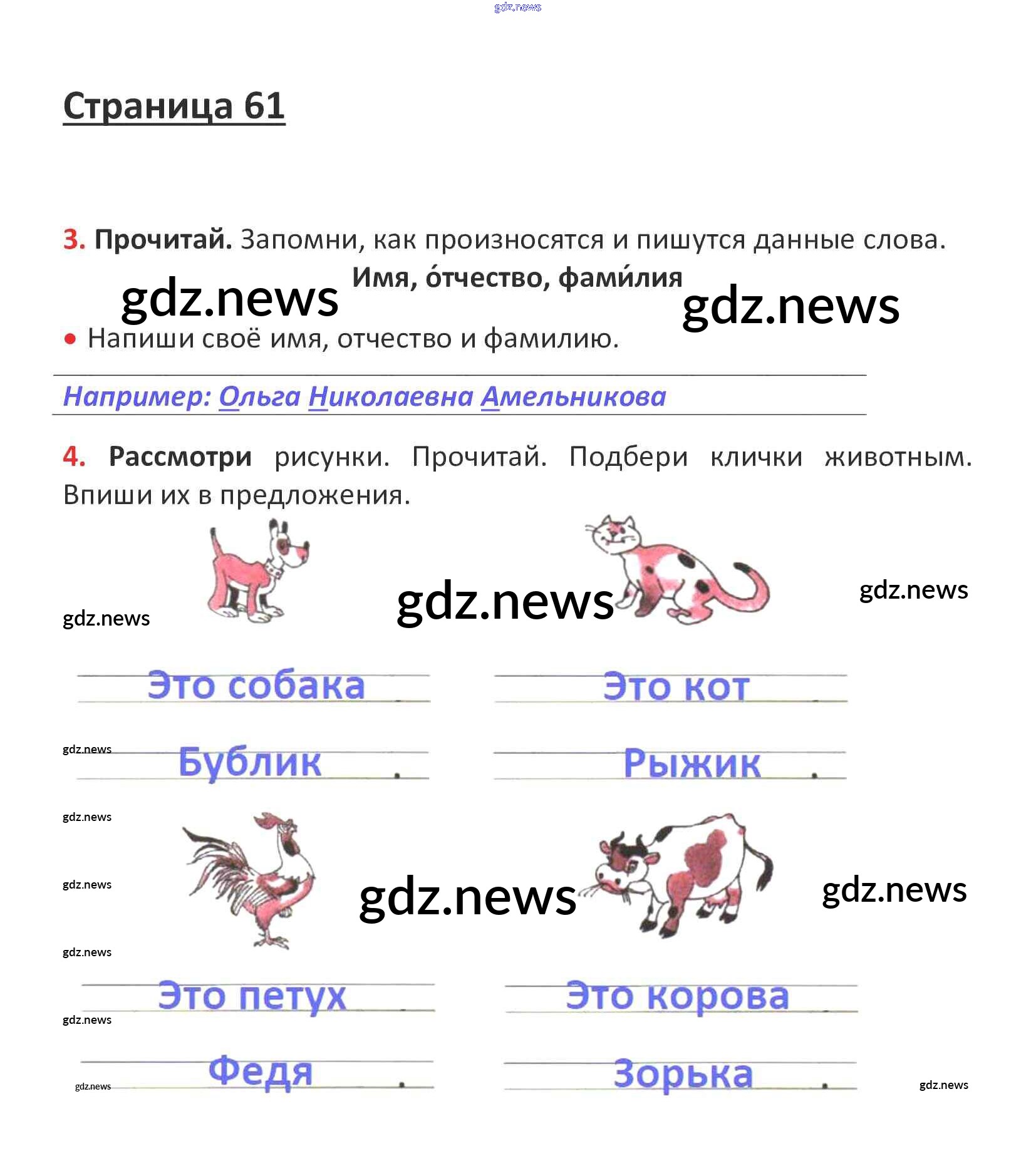 gdz.news

Страница 61

3. Прочитай. Запомни, как произносятся и пишутся данные слова.

Имя, о́тчество, фами́лия

gdz.news gdz.news

• Напиши своё имя, отчество и фамилию.

Например: Ольга Николаевна Амельникова

4. Рассмотри рисунки. Прочитай. Подбери клички животным. Впиши их в предложения.

gdz.news gdz.news gdz.news

Это собака Бублик.

Это кот Рыжик.

gdz.news
gdz.news
gdz.news gdz.news gdz.news
gdz.news
gdz.news

Это петух Федя.

Это корова Зорька.

gdz.news gdz.news